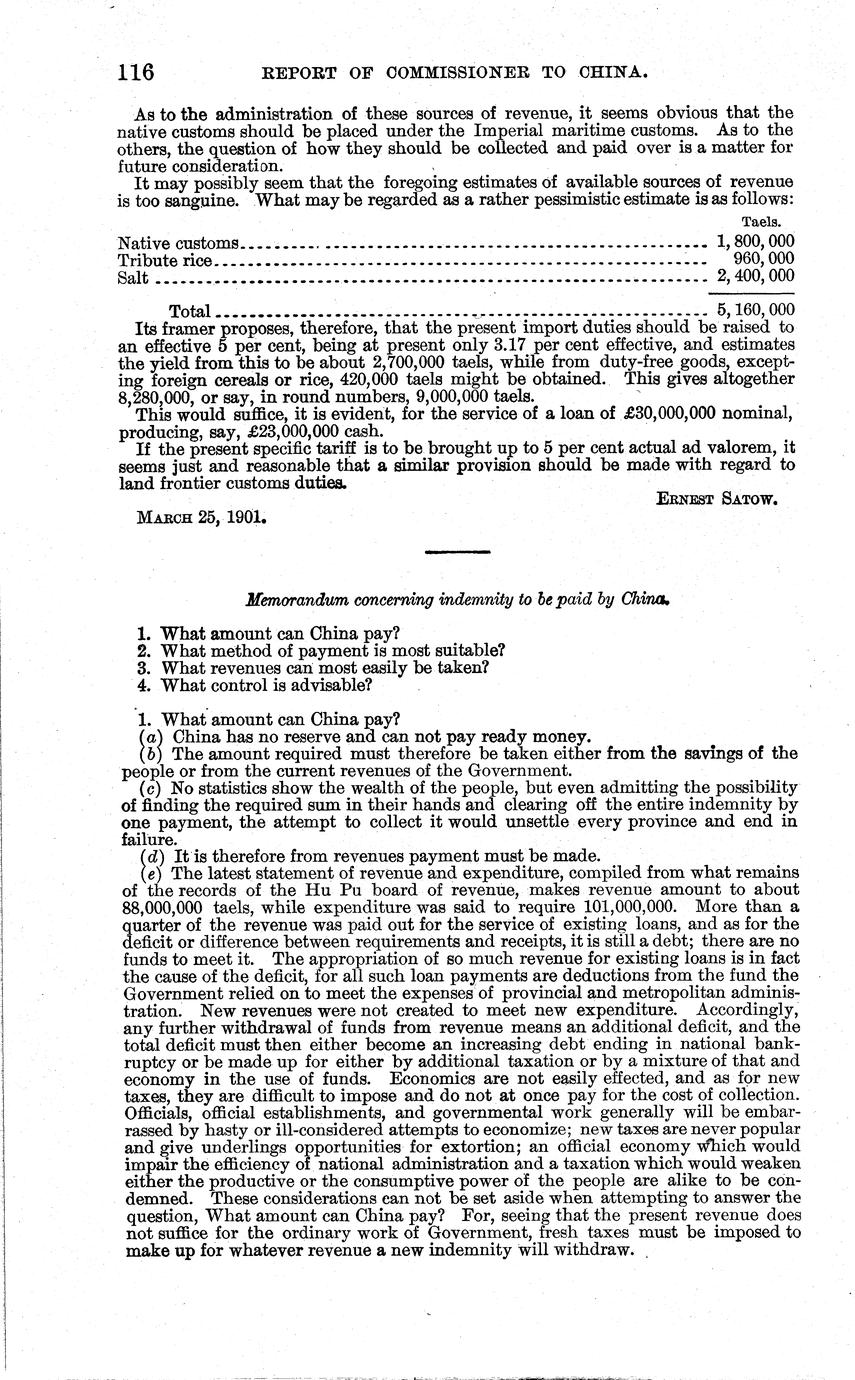 116 REPORT OF COMMISSIONER TO CHINA.

As to the administration of these sources of revenue, it seems obvious that the native customs should be placed under the Imperial maritime customs. As to the others, the question of how they should be collected and paid over is a matter for future consideration.

It may possibly seem that the foregoing estimates of available sources of revenue is too sanguine. What may be regarded as a rather pessimistic estimate is as follows:

| | Taels. |
|---|---|
| Native customs | 1,800,000 |
| Tribute rice | 960,000 |
| Salt | 2,400,000 |
| Total | 5,160,000 |

Its framer proposes, therefore, that the present import duties should be raised to an effective 5 per cent, being at present only 3.17 per cent effective, and estimates the yield from this to be about 2,700,000 taels, while from duty-free goods, excepting foreign cereals or rice, 420,000 taels might be obtained. This gives altogether 8,280,000, or say, in round numbers, 9,000,000 taels.

This would suffice, it is evident, for the service of a loan of £30,000,000 nominal, producing, say, £23,000,000 cash.

If the present specific tariff is to be brought up to 5 per cent actual ad valorem, it seems just and reasonable that a similar provision should be made with regard to land frontier customs duties.

ERNEST SATOW.

MARCH 25, 1901.

Memorandum concerning indemnity to be paid by China.

1. What amount can China pay?
2. What method of payment is most suitable?
3. What revenues can most easily be taken?
4. What control is advisable?

1. What amount can China pay?
(a) China has no reserve and can not pay ready money.
(b) The amount required must therefore be taken either from the savings of the people or from the current revenues of the Government.
(c) No statistics show the wealth of the people, but even admitting the possibility of finding the required sum in their hands and clearing off the entire indemnity by one payment, the attempt to collect it would unsettle every province and end in failure.
(d) It is therefore from revenues payment must be made.
(e) The latest statement of revenue and expenditure, compiled from what remains of the records of the Hu Pu board of revenue, makes revenue amount to about 88,000,000 taels, while expenditure was said to require 101,000,000. More than a quarter of the revenue was paid out for the service of existing loans, and as for the deficit or difference between requirements and receipts, it is still a debt; there are no funds to meet it. The appropriation of so much revenue for existing loans is in fact the cause of the deficit, for all such loan payments are deductions from the fund the Government relied on to meet the expenses of provincial and metropolitan administration. New revenues were not created to meet new expenditure. Accordingly, any further withdrawal of funds from revenue means an additional deficit, and the total deficit must then either become an increasing debt ending in national bankruptcy or be made up for either by additional taxation or by a mixture of that and economy in the use of funds. Economics are not easily effected, and as for new taxes, they are difficult to impose and do not at once pay for the cost of collection. Officials, official establishments, and governmental work generally will be embarrassed by hasty or ill-considered attempts to economize; new taxes are never popular and give underlings opportunities for extortion; an official economy which would impair the efficiency of national administration and a taxation which would weaken either the productive or the consumptive power of the people are alike to be condemned. These considerations can not be set aside when attempting to answer the question, What amount can China pay? For, seeing that the present revenue does not suffice for the ordinary work of Government, fresh taxes must be imposed to make up for whatever revenue a new indemnity will withdraw.